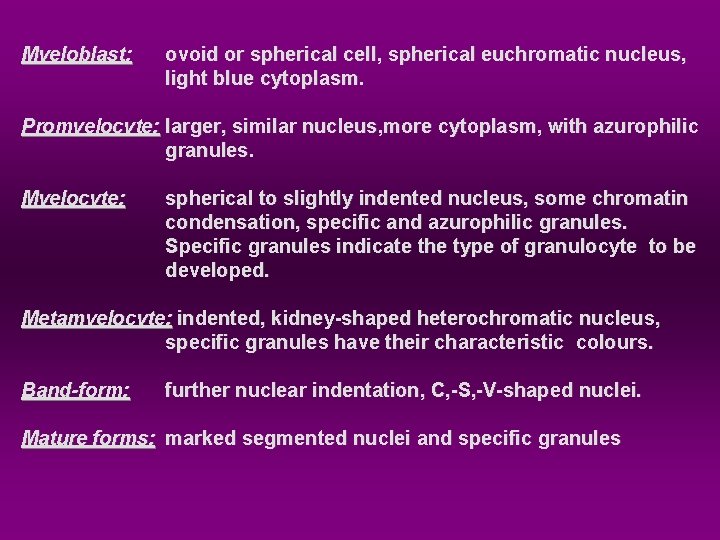 Myeloblast: ovoid or spherical cell, spherical euchromatic nucleus, light blue cytoplasm.

Promyelocyte: larger, similar nucleus,more cytoplasm, with azurophilic granules.

Myelocyte: spherical to slightly indented nucleus, some chromatin condensation, specific and azurophilic granules. Specific granules indicate the type of granulocyte to be developed.

Metamyelocyte: indented, kidney-shaped heterochromatic nucleus, specific granules have their characteristic colours.

Band-form: further nuclear indentation, C,-S,-V-shaped nuclei.

Mature forms: marked segmented nuclei and specific granules